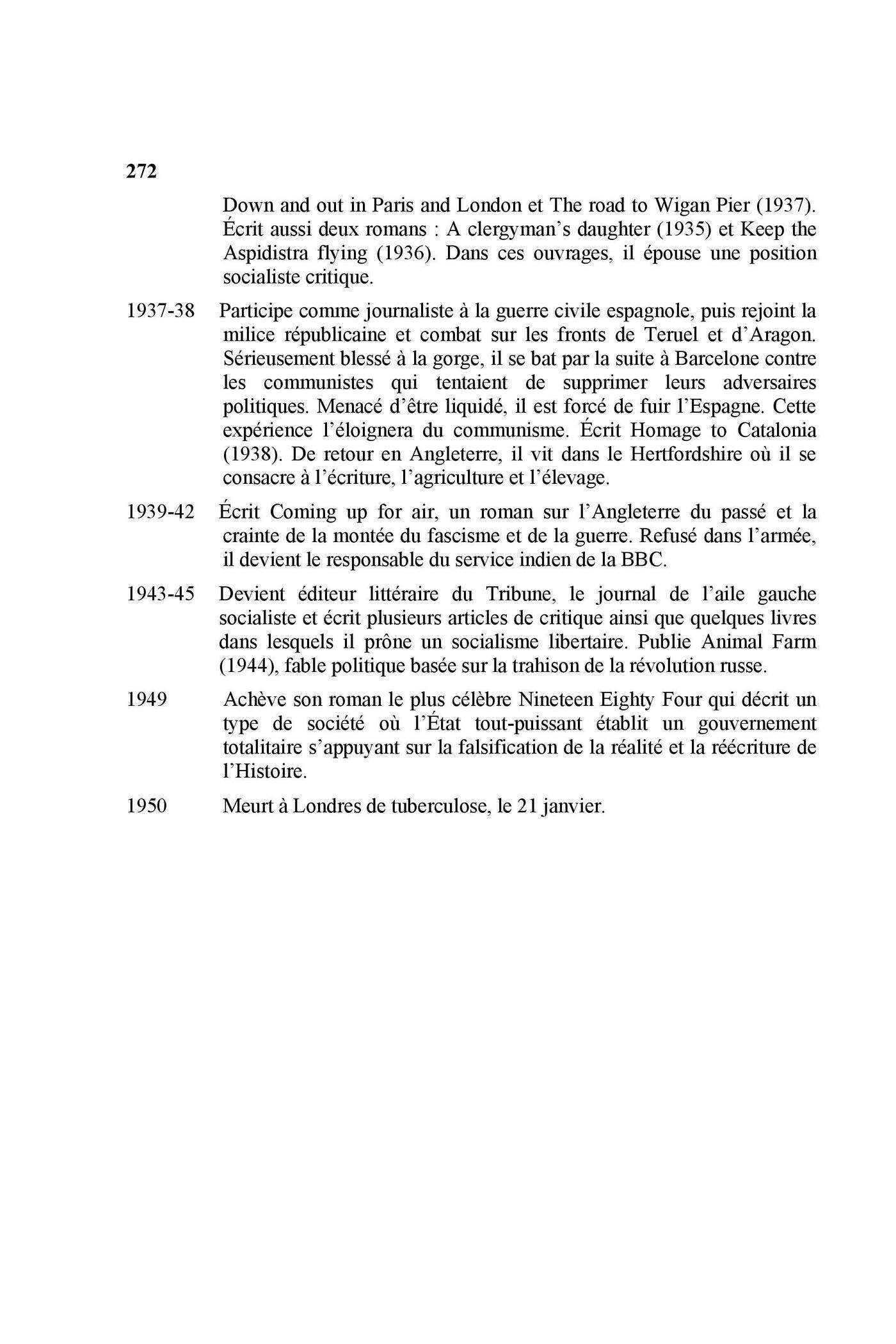 272

Down and out in Paris and London et The road to Wigan Pier (1937). Écrit aussi deux romans : A clergyman’s daughter (1935) et Keep the Aspidistra flying (1936). Dans ces ouvrages, il épouse une position socialiste critique.

1937-38 Participe comme journaliste à la guerre civile espagnole, puis rejoint la milice républicaine et combat sur les fronts de Teruel et d’Aragon. Sérieusement blessé à la gorge, il se bat par la suite à Barcelone contre les communistes qui tentaient de supprimer leurs adversaires politiques. Menacé d’être liquidé, il est forcé de fuir l’Espagne. Cette expérience l’éloignera du communisme. Écrit Homage to Catalonia (1938). De retour en Angleterre, il vit dans le Hertfordshire où il se consacre à l’écriture, l’agriculture et l’élevage.

1939-42 Écrit Coming up for air, un roman sur l’Angleterre du passé et la crainte de la montée du fascisme et de la guerre. Refusé dans l’armée, il devient le responsable du service indien de la BBC.

1943-45 Devient éditeur littéraire du Tribune, le journal de l’aile gauche socialiste et écrit plusieurs articles de critique ainsi que quelques livres dans lesquels il prône un socialisme libertaire. Publie Animal Farm (1944), fable politique basée sur la trahison de la révolution russe.

1949 Achève son roman le plus célèbre Nineteen Eighty Four qui décrit un type de société où l’État tout-puissant établit un gouvernement totalitaire s’appuyant sur la falsification de la réalité et la réécriture de l’Histoire.

1950 Meurt à Londres de tuberculose, le 21 janvier.